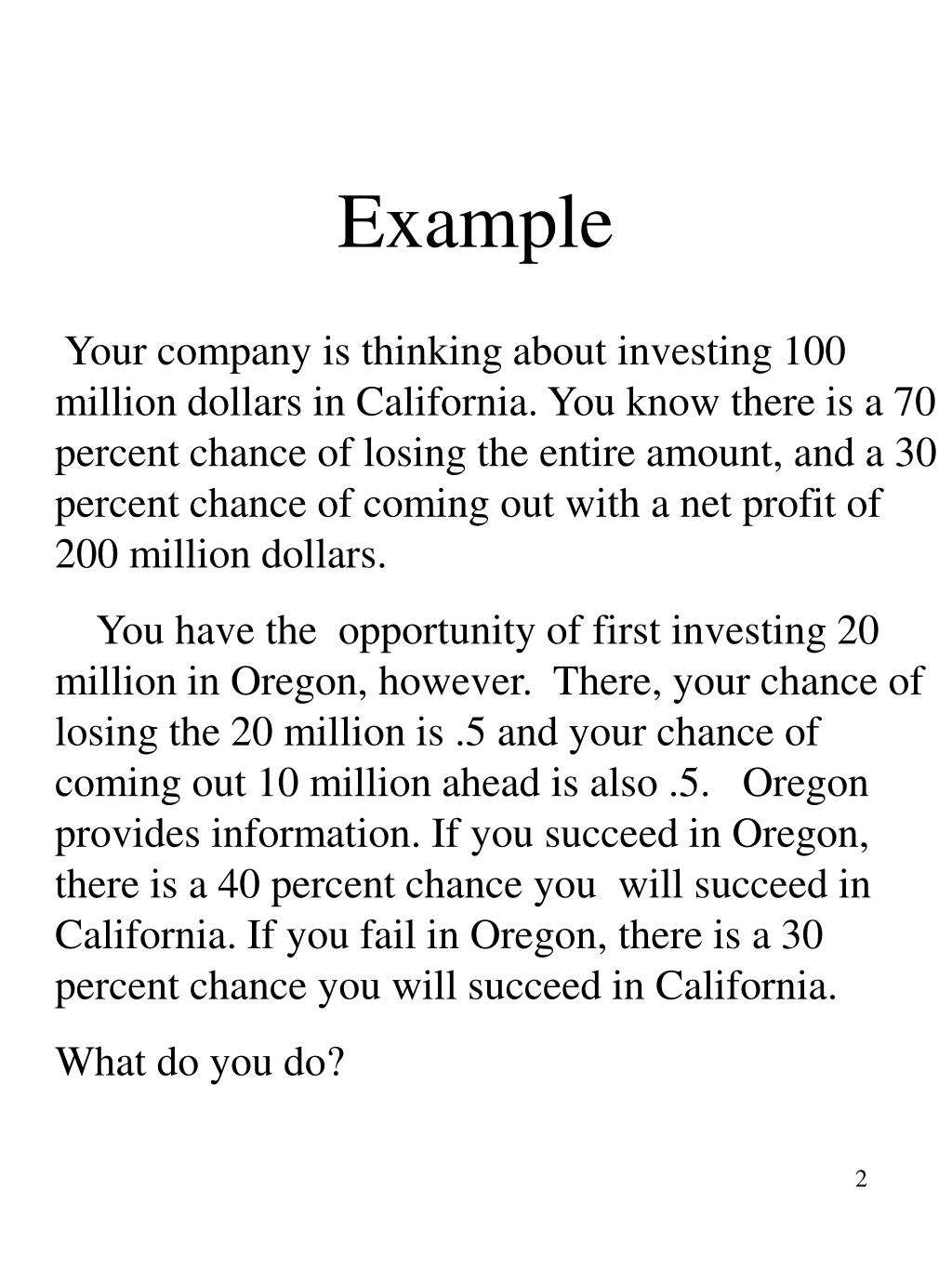 Example

Your company is thinking about investing 100 million dollars in California. You know there is a 70 percent chance of losing the entire amount, and a 30 percent chance of coming out with a net profit of 200 million dollars.

You have the opportunity of first investing 20 million in Oregon, however. There, your chance of losing the 20 million is .5 and your chance of coming out 10 million ahead is also .5. Oregon provides information. If you succeed in Oregon, there is a 40 percent chance you will succeed in California. If you fail in Oregon, there is a 30 percent chance you will succeed in California.

What do you do?

2